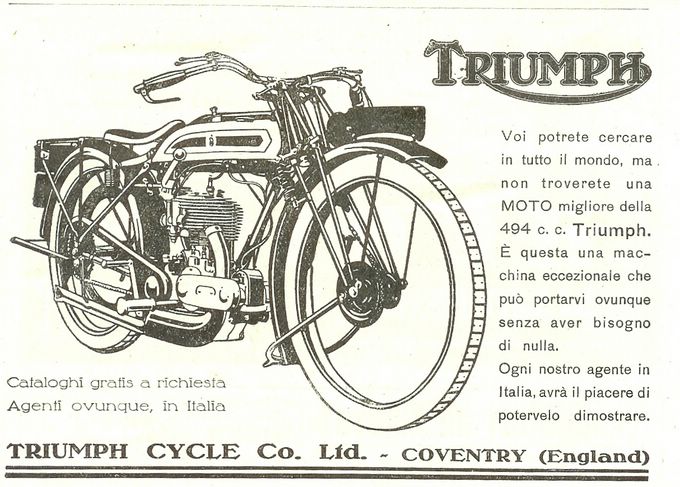 TRIUMPH

Voi potrete cercare in tutto il mondo, ma non troverete una MOTO migliore della 494 c. c. Triumph. È questa una macchina eccezionale che può portarvi ovunque senza aver bisogno di nulla.

Ogni nostro agente in Italia, avrà il piacere di potervelo dimostrare.

Cataloghi gratis a richiesta
Agenti ovunque, in Italia

TRIUMPH CYCLE Co. Ltd. - COVENTRY (England)